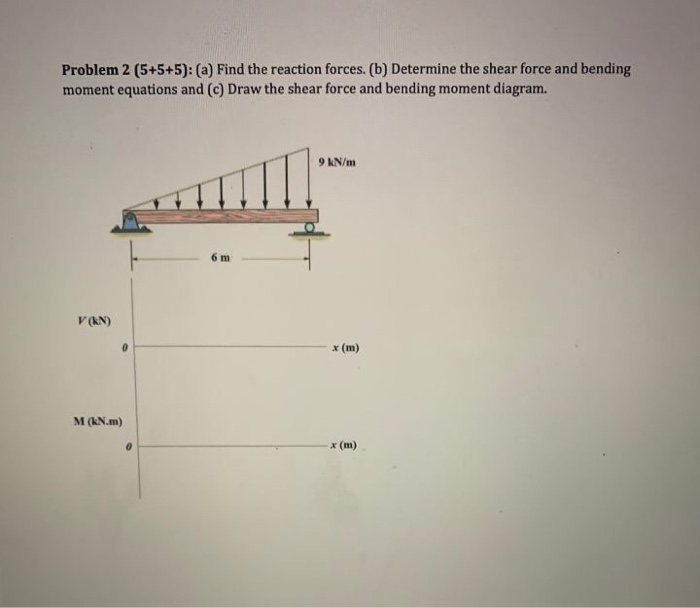 Problem 2 (5+5+5): (a) Find the reaction forces. (b) Determine the shear force and bending moment equations and (c) Draw the shear force and bending moment diagram.

9 kN/m

6 m

V (kN)

0

x (m)

M (kN.m)

0

x (m)